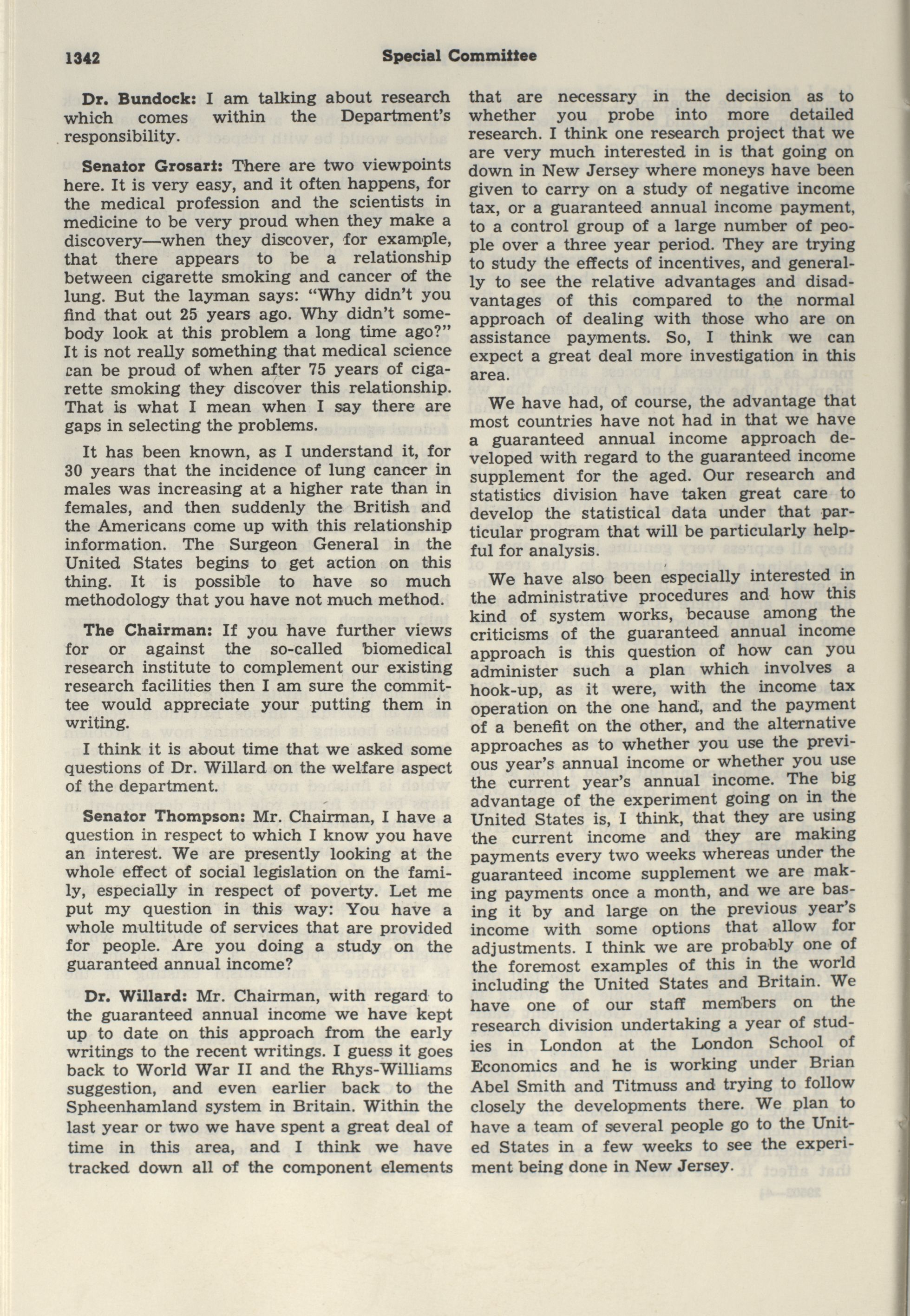 1342 Special Committee

Dr. Bundock: I am talking about research which comes within the Department's responsibility.

Senator Grosart: There are two viewpoints here. It is very easy, and it often happens, for the medical profession and the scientists in medicine to be very proud when they make a discovery—when they discover, for example, that there appears to be a relationship between cigarette smoking and cancer of the lung. But the layman says: "Why didn't you find that out 25 years ago. Why didn't somebody look at this problem a long time ago?" It is not really something that medical science can be proud of when after 75 years of cigarette smoking they discover this relationship. That is what I mean when I say there are gaps in selecting the problems.

It has been known, as I understand it, for 30 years that the incidence of lung cancer in males was increasing at a higher rate than in females, and then suddenly the British and the Americans come up with this relationship information. The Surgeon General in the United States begins to get action on this thing. It is possible to have so much methodology that you have not much method.

The Chairman: If you have further views for or against the so-called biomedical research institute to complement our existing research facilities then I am sure the committee would appreciate your putting them in writing.

I think it is about time that we asked some questions of Dr. Willard on the welfare aspect of the department.

Senator Thompson: Mr. Chairman, I have a question in respect to which I know you have an interest. We are presently looking at the whole effect of social legislation on the family, especially in respect of poverty. Let me put my question in this way: You have a whole multitude of services that are provided for people. Are you doing a study on the guaranteed annual income?

Dr. Willard: Mr. Chairman, with regard to the guaranteed annual income we have kept up to date on this approach from the early writings to the recent writings. I guess it goes back to World War II and the Rhys-Williams suggestion, and even earlier back to the Spheenhamland system in Britain. Within the last year or two we have spent a great deal of time in this area, and I think we have tracked down all of the component elements that are necessary in the decision as to whether you probe into more detailed research. I think one research project that we are very much interested in is that going on down in New Jersey where moneys have been given to carry on a study of negative income tax, or a guaranteed annual income payment, to a control group of a large number of people over a three year period. They are trying to study the effects of incentives, and generally to see the relative advantages and disadvantages of this compared to the normal approach of dealing with those who are on assistance payments. So, I think we can expect a great deal more investigation in this area.

We have had, of course, the advantage that most countries have not had in that we have a guaranteed annual income approach developed with regard to the guaranteed income supplement for the aged. Our research and statistics division have taken great care to develop the statistical data under that particular program that will be particularly helpful for analysis.

We have also been especially interested in the administrative procedures and how this kind of system works, because among the criticisms of the guaranteed annual income approach is this question of how can you administer such a plan which involves a hook-up, as it were, with the income tax operation on the one hand, and the payment of a benefit on the other, and the alternative approaches as to whether you use the previous year's annual income or whether you use the current year's annual income. The big advantage of the experiment going on in the United States is, I think, that they are using the current income and they are making payments every two weeks whereas under the guaranteed income supplement we are making payments once a month, and we are basing it by and large on the previous year's income with some options that allow for adjustments. I think we are probably one of the foremost examples of this in the world including the United States and Britain. We have one of our staff members on the research division undertaking a year of studies in London at the London School of Economics and he is working under Brian Abel Smith and Titmuss and trying to follow closely the developments there. We plan to have a team of several people go to the United States in a few weeks to see the experiment being done in New Jersey.